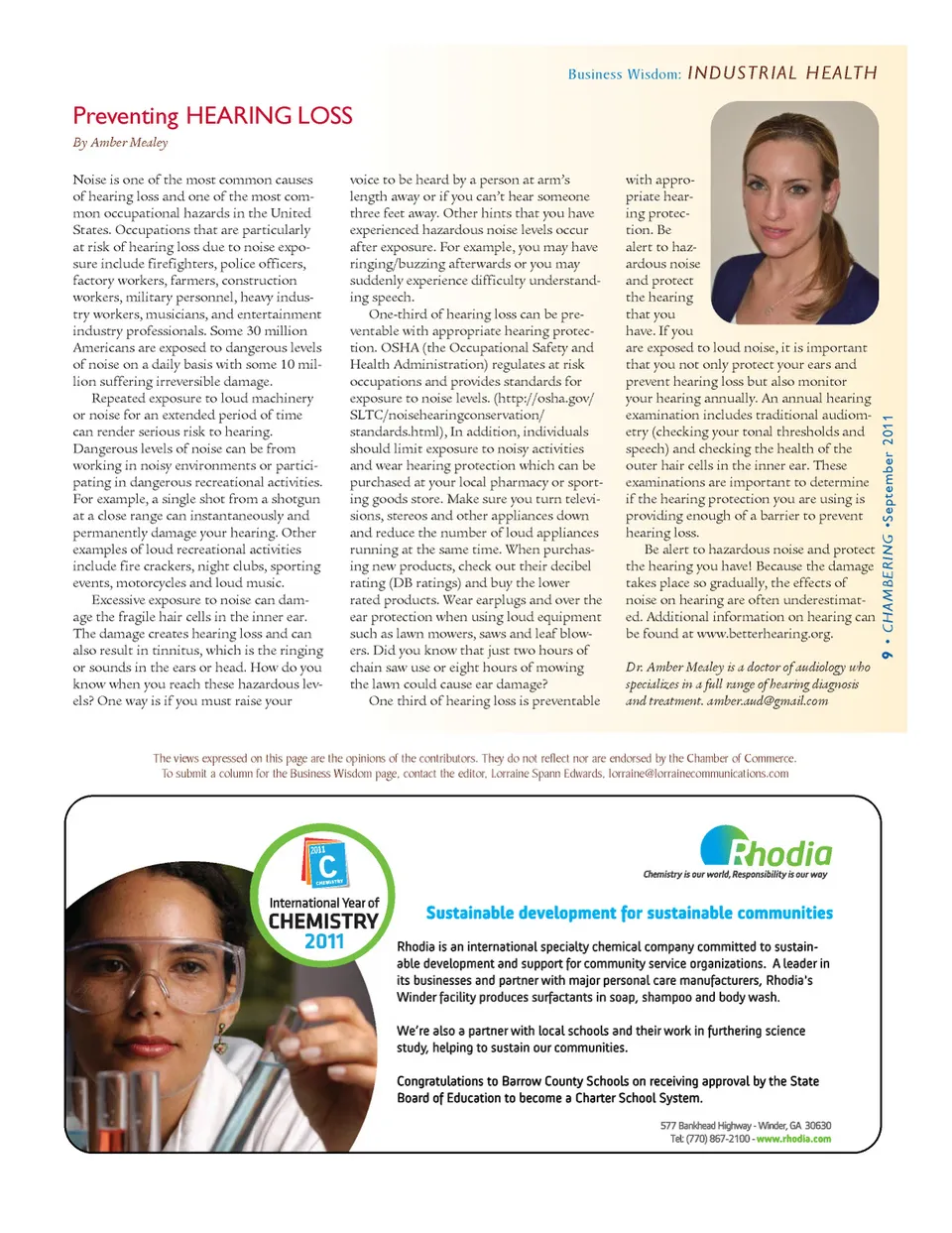 Business Wisdom: INDUSTRIAL HEALTH

Preventing HEARING LOSS

By Amber Mealey

Noise is one of the most common causes of hearing loss and one of the most common occupational hazards in the United States. Occupations that are particularly at risk of hearing loss due to noise exposure include firefighters, police officers, factory workers, farmers, construction workers, military personnel, heavy industry workers, musicians, and entertainment industry professionals. Some 30 million Americans are exposed to dangerous levels of noise on a daily basis with some 10 million suffering irreversible damage.

Repeated exposure to loud machinery or noise for an extended period of time can render serious risk to hearing. Dangerous levels of noise can be from working in noisy environments or participating in dangerous recreational activities. For example, a single shot from a shotgun at a close range can instantaneously and permanently damage your hearing. Other examples of loud recreational activities include fire crackers, night clubs, sporting events, motorcycles and loud music.

Excessive exposure to noise can damage the fragile hair cells in the inner ear. The damage creates hearing loss and can also result in tinnitus, which is the ringing or sounds in the ears or head. How do you know when you reach these hazardous levels? One way is if you must raise your voice to be heard by a person at arm's length away or if you can't hear someone three feet away. Other hints that you have experienced hazardous noise levels occur after exposure. For example, you may have ringing/buzzing afterwards or you may suddenly experience difficulty understanding speech.

One-third of hearing loss can be preventable with appropriate hearing protection. OSHA (the Occupational Safety and Health Administration) regulates at risk occupations and provides standards for exposure to noise levels. (http://osha.gov/SLTC/noisehearingconservation/standards.html), In addition, individuals should limit exposure to noisy activities and wear hearing protection which can be purchased at your local pharmacy or sporting goods store. Make sure you turn televisions, stereos and other appliances down and reduce the number of loud appliances running at the same time. When purchasing new products, check out their decibel rating (DB ratings) and buy the lower rated products. Wear earplugs and over the ear protection when using loud equipment such as lawn mowers, saws and leaf blowers. Did you know that just two hours of chain saw use or eight hours of mowing the lawn could cause ear damage?

One third of hearing loss is preventable with appropriate hearing protection. Be alert to hazardous noise and protect the hearing that you have. If you are exposed to loud noise, it is important that you not only protect your ears and prevent hearing loss but also monitor your hearing annually. An annual hearing examination includes traditional audiometry (checking your tonal thresholds and speech) and checking the health of the outer hair cells in the inner ear. These examinations are important to determine if the hearing protection you are using is providing enough of a barrier to prevent hearing loss.

Be alert to hazardous noise and protect the hearing you have! Because the damage takes place so gradually, the effects of noise on hearing are often underestimated. Additional information on hearing can be found at www.betterhearing.org.

Dr. Amber Mealey is a doctor of audiology who specializes in a full range of hearing diagnosis and treatment. amber.aud@gmail.com

9 • CHAMBERING •September 2011

The views expressed on this page are the opinions of the contributors. They do not reflect nor are endorsed by the Chamber of Commerce.
To submit a column for the Business Wisdom page, contact the editor, Lorraine Spann Edwards, lorraine@lorrainecommunications.com

2011 C CHEMISTRY
International Year of CHEMISTRY 2011

Rhodia
Chemistry is our world, Responsibility is our way

Sustainable development for sustainable communities

Rhodia is an international specialty chemical company committed to sustainable development and support for community service organizations. A leader in its businesses and partner with major personal care manufacturers, Rhodia's Winder facility produces surfactants in soap, shampoo and body wash.

We're also a partner with local schools and their work in furthering science study, helping to sustain our communities.

Congratulations to Barrow County Schools on receiving approval by the State Board of Education to become a Charter School System.

577 Bankhead Highway - Winder, GA 30630
Tel: (770) 867-2100 - www.rhodia.com